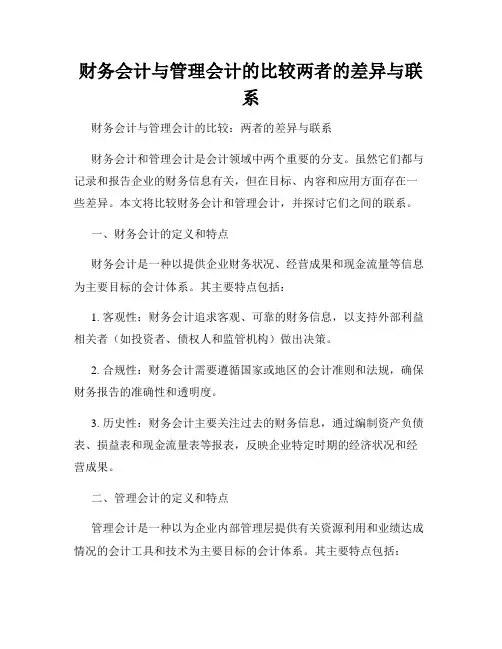 财务会计与管理会计的比较两者的差异与联系

财务会计与管理会计的比较：两者的差异与联系

财务会计和管理会计是会计领域中两个重要的分支。虽然它们都与记录和报告企业的财务信息有关，但在目标、内容和应用方面存在一些差异。本文将比较财务会计和管理会计，并探讨它们之间的联系。

一、财务会计的定义和特点

财务会计是一种以提供企业财务状况、经营成果和现金流量等信息为主要目标的会计体系。其主要特点包括：

1. 客观性：财务会计追求客观、可靠的财务信息，以支持外部利益相关者（如投资者、债权人和监管机构）做出决策。

2. 合规性：财务会计需要遵循国家或地区的会计准则和法规，确保财务报告的准确性和透明度。

3. 历史性：财务会计主要关注过去的财务信息，通过编制资产负债表、损益表和现金流量表等报表，反映企业特定时期的经济状况和经营成果。

二、管理会计的定义和特点

管理会计是一种以为企业内部管理层提供有关资源利用和业绩达成情况的会计工具和技术为主要目标的会计体系。其主要特点包括：